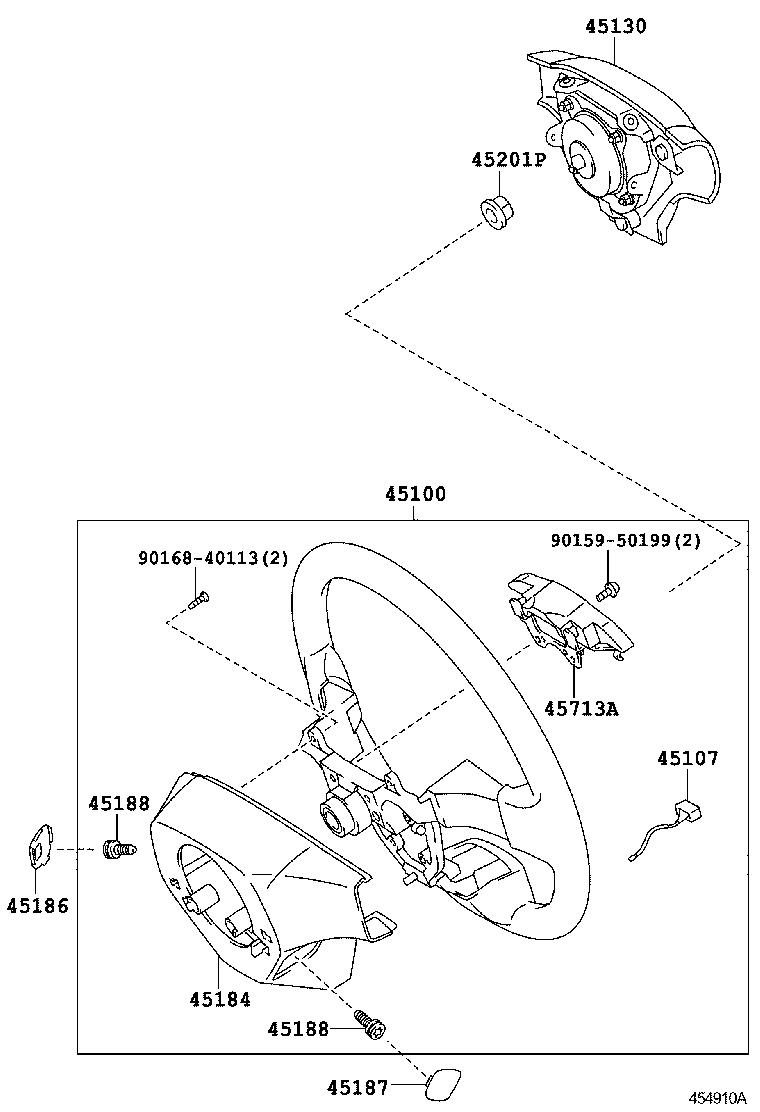 45130

45201P

45100

90168-40113(2)

90159-50199(2)

45713A

45107

45188

45186

45184

45188

45187

454910A